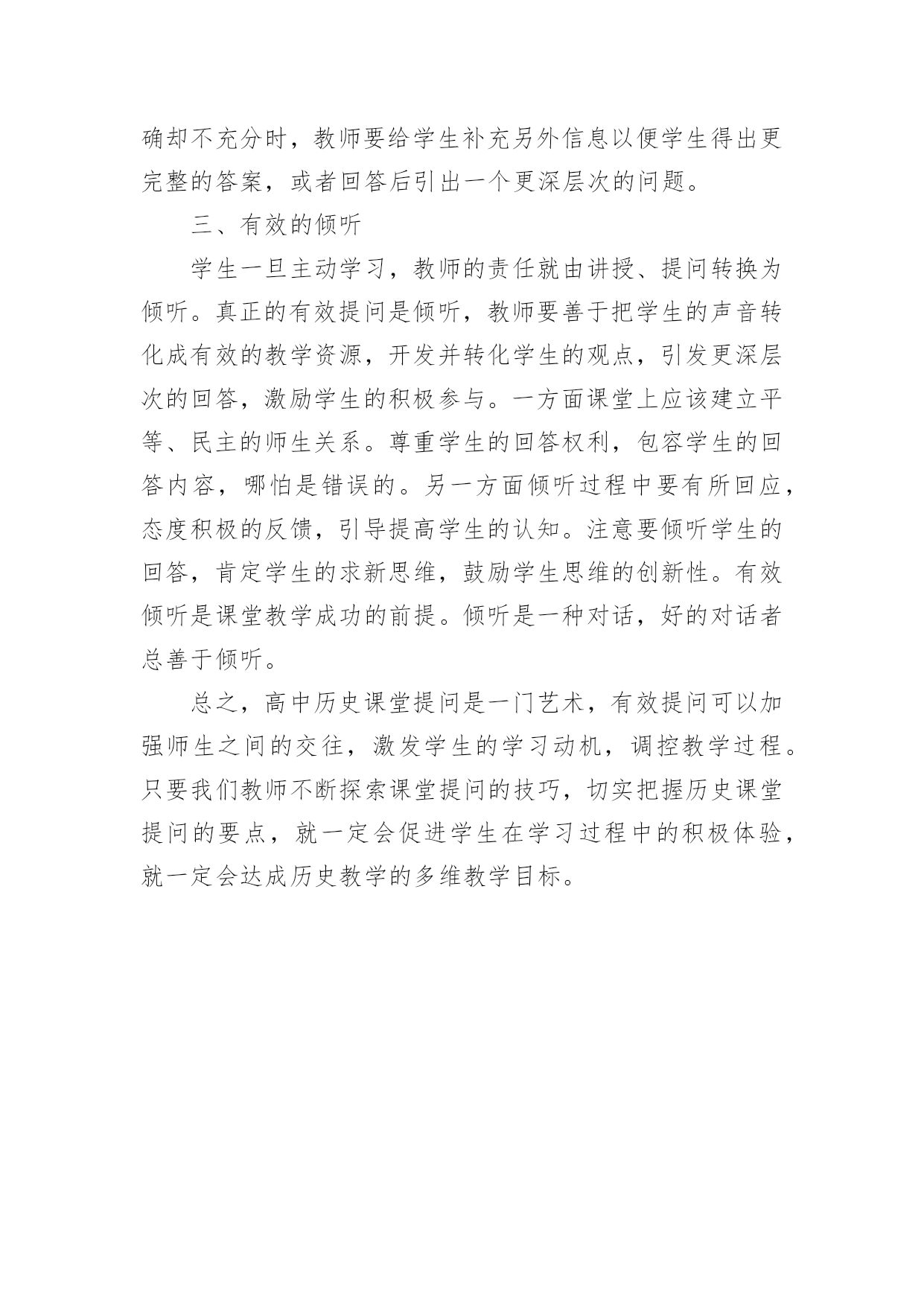 确却不充分时，教师要给学生补充另外信息以便学生得出更完整的答案，或者回答后引出一个更深层次的问题。

三、有效的倾听

学生一旦主动学习，教师的责任就由讲授、提问转换为倾听。真正的有效提问是倾听，教师要善于把学生的声音转化成有效的教学资源，开发并转化学生的观点，引发更深层次的回答，激励学生的积极参与。一方面课堂上应该建立平等、民主的师生关系。尊重学生的回答权利，包容学生的回答内容，哪怕是错误的。另一方面倾听过程中要有所回应，态度积极的反馈，引导提高学生的认知。注意要倾听学生的回答，肯定学生的求新思维，鼓励学生思维的创新性。有效倾听是课堂教学成功的前提。倾听是一种对话，好的对话者总善于倾听。

总之，高中历史课堂提问是一门艺术，有效提问可以加强师生之间的交往，激发学生的学习动机，调控教学过程。只要我们教师不断探索课堂提问的技巧，切实把握历史课堂提问的要点，就一定会促进学生在学习过程中的积极体验，就一定会达成历史教学的多维教学目标。